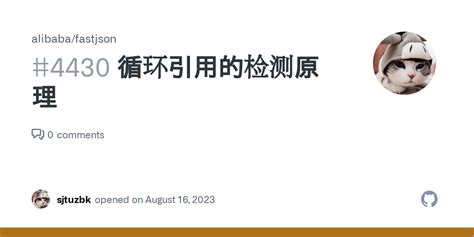 alibaba/fastjson

#4430 循环引用的检测原理

0 comments

sjtuzbk opened on August 16, 2023